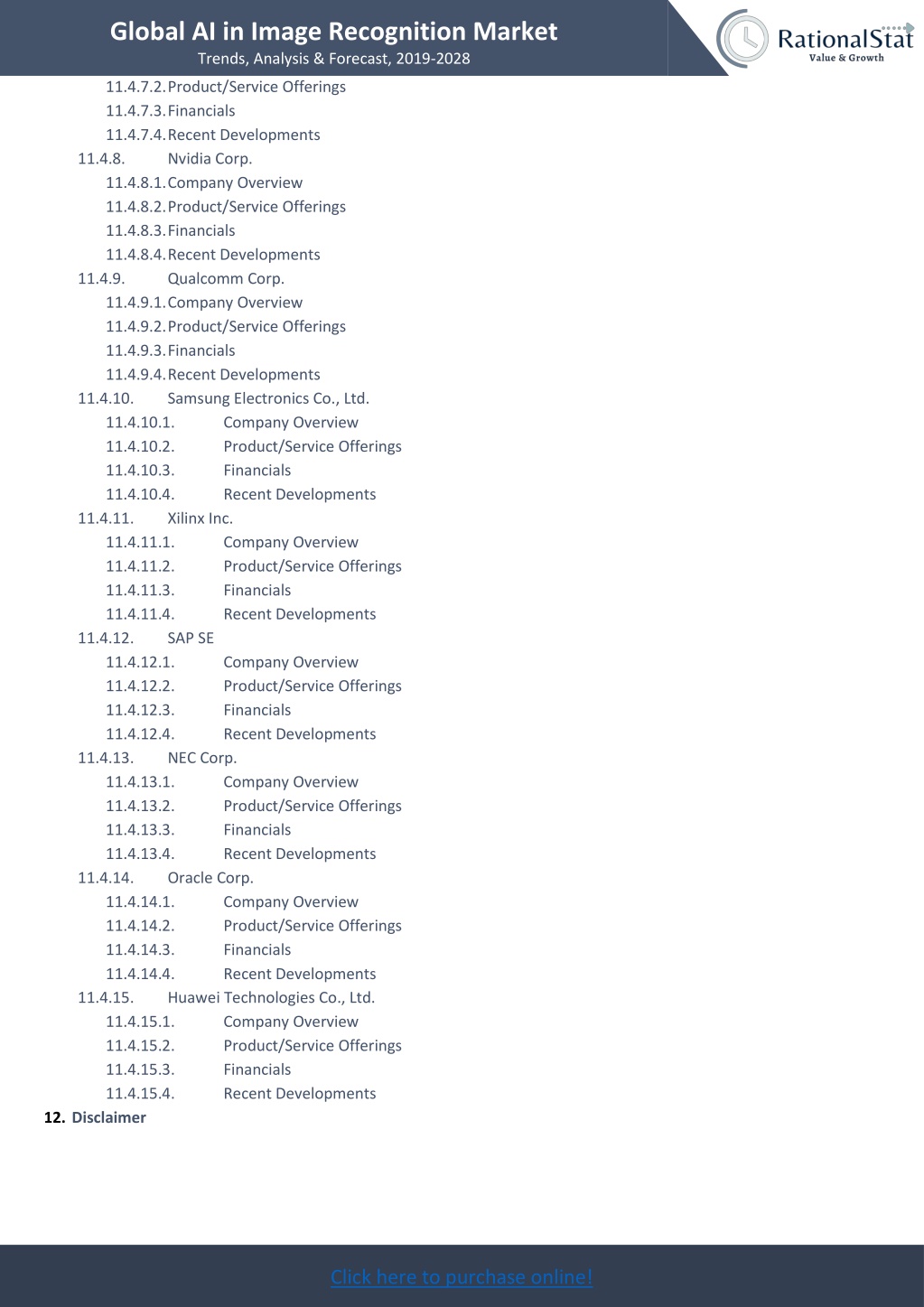 Global AI in Image Recognition Market
Trends, Analysis & Forecast, 2019-2028

RationalStat
Value & Growth

11.4.7.2. Product/Service Offerings
11.4.7.3. Financials
11.4.7.4. Recent Developments
11.4.8. Nvidia Corp.
11.4.8.1. Company Overview
11.4.8.2. Product/Service Offerings
11.4.8.3. Financials
11.4.8.4. Recent Developments
11.4.9. Qualcomm Corp.
11.4.9.1. Company Overview
11.4.9.2. Product/Service Offerings
11.4.9.3. Financials
11.4.9.4. Recent Developments
11.4.10. Samsung Electronics Co., Ltd.
11.4.10.1. Company Overview
11.4.10.2. Product/Service Offerings
11.4.10.3. Financials
11.4.10.4. Recent Developments
11.4.11. Xilinx Inc.
11.4.11.1. Company Overview
11.4.11.2. Product/Service Offerings
11.4.11.3. Financials
11.4.11.4. Recent Developments
11.4.12. SAP SE
11.4.12.1. Company Overview
11.4.12.2. Product/Service Offerings
11.4.12.3. Financials
11.4.12.4. Recent Developments
11.4.13. NEC Corp.
11.4.13.1. Company Overview
11.4.13.2. Product/Service Offerings
11.4.13.3. Financials
11.4.13.4. Recent Developments
11.4.14. Oracle Corp.
11.4.14.1. Company Overview
11.4.14.2. Product/Service Offerings
11.4.14.3. Financials
11.4.14.4. Recent Developments
11.4.15. Huawei Technologies Co., Ltd.
11.4.15.1. Company Overview
11.4.15.2. Product/Service Offerings
11.4.15.3. Financials
11.4.15.4. Recent Developments
12. Disclaimer

Click here to purchase online!